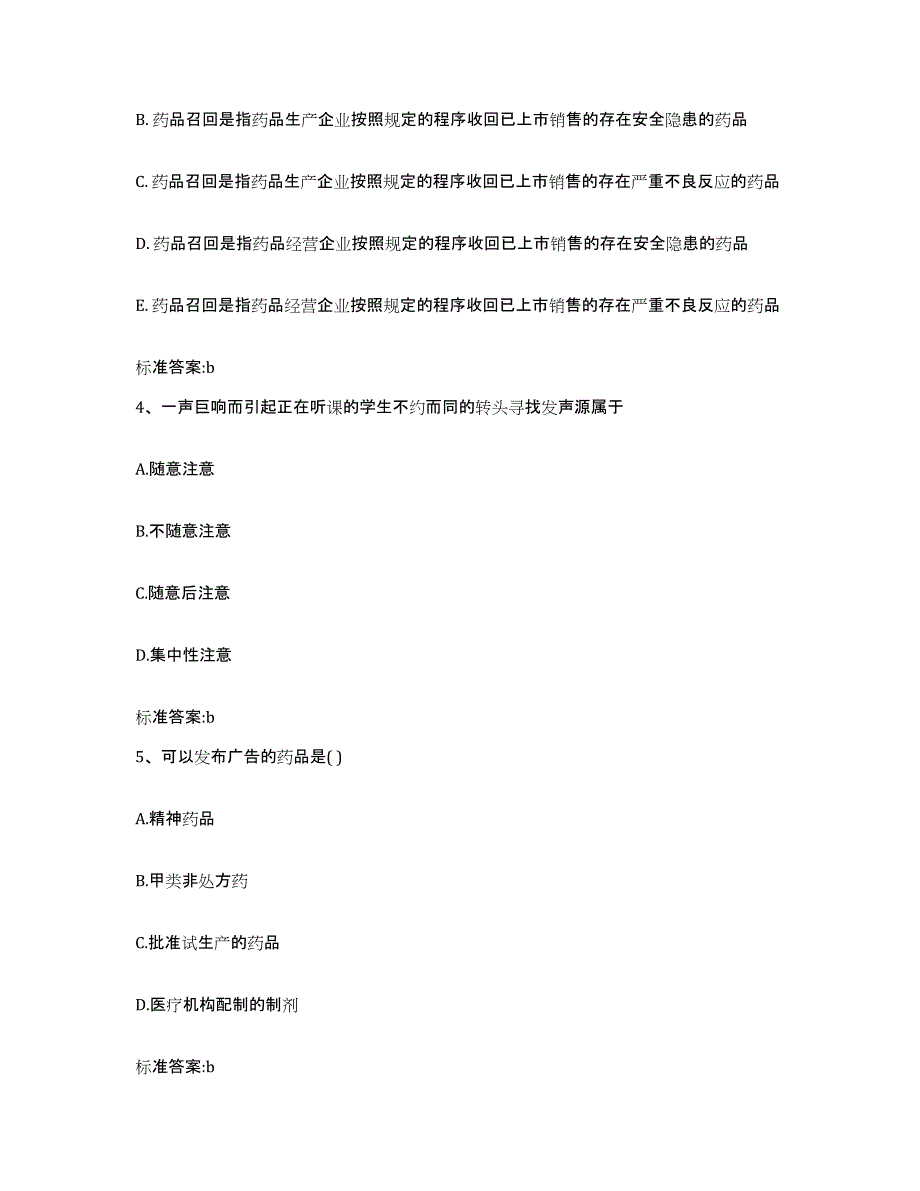 B. 药品召回是指药品生产企业按照规定的程序收回已上市销售的存在安全隐患的药品

C. 药品召回是指药品生产企业按照规定的程序收回已上市销售的存在严重不良反应的药品

D. 药品召回是指药品经营企业按照规定的程序收回已上市销售的存在安全隐患的药品

E. 药品召回是指药品经营企业按照规定的程序收回已上市销售的存在严重不良反应的药品

标准答案:b

4、一声巨响而引起正在听课的学生不约而同的转头寻找发声源属于

A.随意注意

B.不随意注意

C.随意后注意

D.集中性注意

标准答案:b

5、可以发布广告的药品是( )

A.精神药品

B.甲类非处方药

C.批准试生产的药品

D.医疗机构配制的制剂

标准答案:b